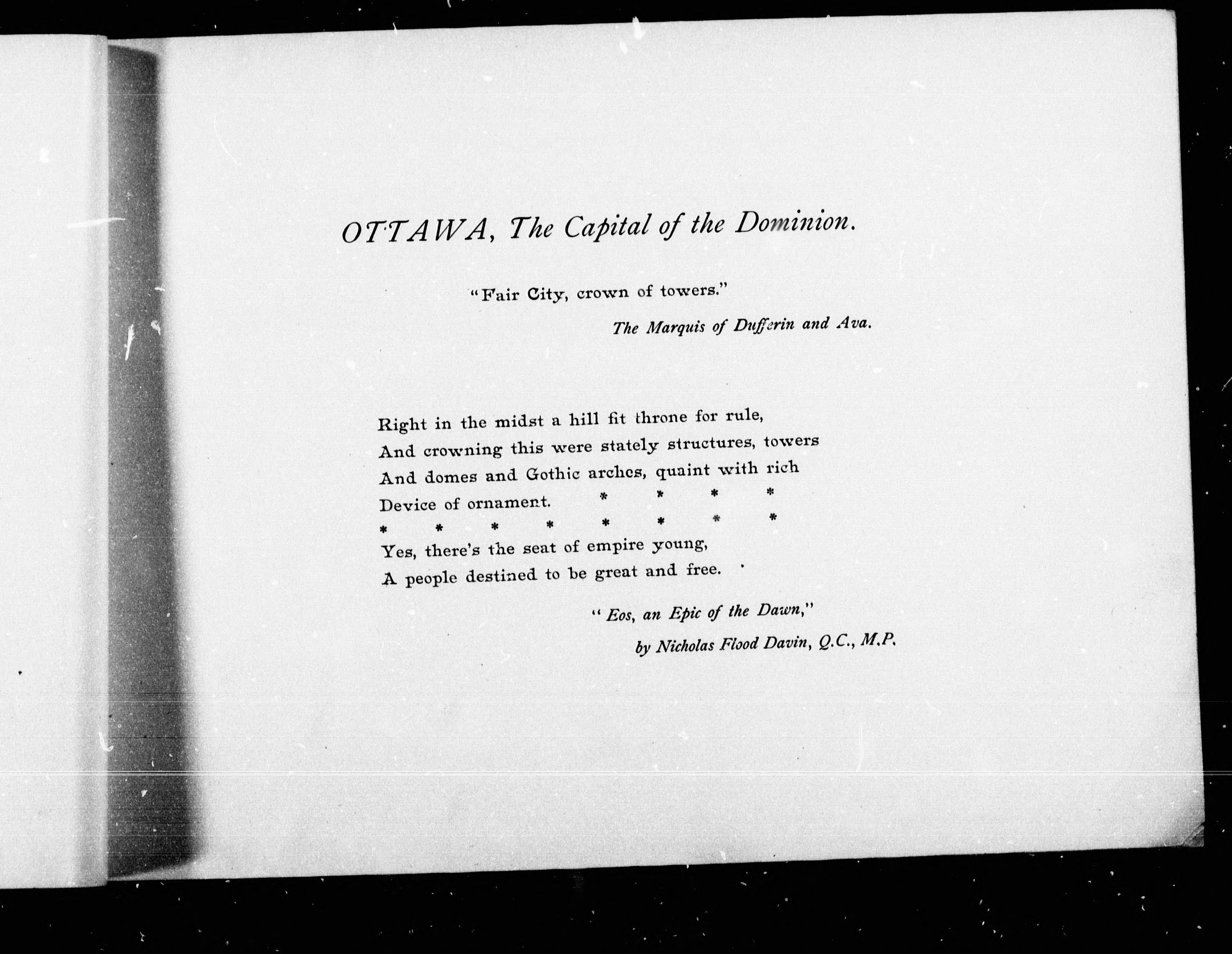 OTTAWA, The Capital of the Dominion.

"Fair City, crown of towers."

The Marquis of Dufferin and Ava.

Right in the midst a hill fit throne for rule,
And crowning this were stately structures, towers
And domes and Gothic arches, quaint with rich
Device of ornament. * * * *
* * * * * * * *
Yes, there's the seat of empire young,
A people destined to be great and free.

"Eos, an Epic of the Dawn,"

by Nicholas Flood Davin, Q.C., M.P.